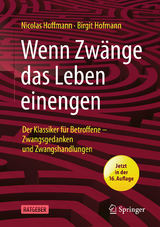 Nicolas Hoffmann · Birgit Hofmann

Wenn Zwänge das Leben einengen

Der Klassiker für Betroffene – Zwangsgedanken und Zwangshandlungen

Jetzt in der 16. Auflage

RATGEBER

Springer